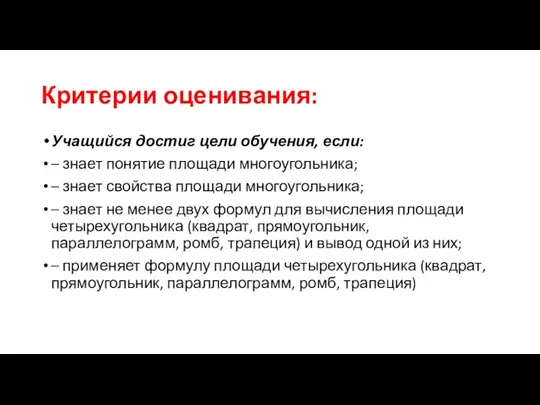 Критерии оценивания:

• Учащийся достиг цели обучения, если:
• – знает понятие площади многоугольника;
• – знает свойства площади многоугольника;
• – знает не менее двух формул для вычисления площади четырехугольника (квадрат, прямоугольник, параллелограмм, ромб, трапеция) и вывод одной из них;
• – применяет формулу площади четырехугольника (квадрат, прямоугольник, параллелограмм, ромб, трапеция)